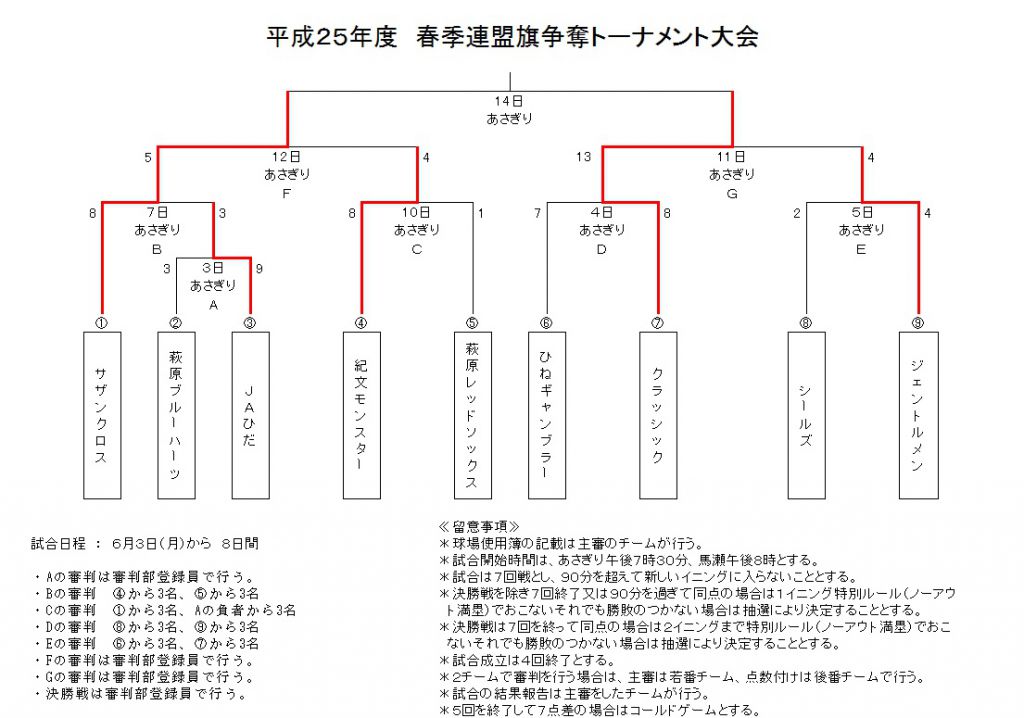 平成25年度　春季連盟旗争奪トーナメント大会

14日
あさぎり

5　12日　4
あさぎり
F

13　11日　4
あさぎり
G

8　7日　3
あさぎり
B

8　10日　1
あさぎり
C

7　4日　8
あさぎり
D

2　5日　4
あさぎり
E

3　3日　9
あさぎり
A

①
サザンクロス

②
萩原ブルーハーツ

③
JAひだ

④
紀文モンスター

⑤
萩原レッドソックス

⑥
ひねギャンブラー

⑦
クラッシック

⑧
シールズ

⑨
ジェントルメン

試合日程 ： 6月3日(月)から 8日間

・Aの審判は審判部登録員で行う。
・Bの審判　④から3名、⑤から3名
・Cの審判　①から3名、Aの負者から3名
・Dの審判　⑧から3名、⑨から3名
・Eの審判　⑥から3名、⑦から3名
・Fの審判は審判部登録員で行う。
・Gの審判は審判部登録員で行う。
・決勝戦は審判部登録員で行う。

≪留意事項≫
＊球場使用簿の記載は主審のチームが行う。
＊試合開始時間は、あさぎり午後7時30分、馬瀬午後8時とする。
＊試合は7回戦とし、90分を超えて新しいイニングに入らないこととする。
＊決勝戦を除き7回終了又は90分を過ぎて同点の場合は1イニング特別ルール(ノーアウト満塁)でおこないそれでも勝敗のつかない場合は抽選により決定することとする。
＊決勝戦は7回を終って同点の場合は2イニングまで特別ルール(ノーアウト満塁)でおこないそれでも勝敗のつかない場合は抽選により決定することとする。
＊試合成立は4回終了とする。
＊2チームで審判を行う場合は、主審は若番チーム、点数付けは後番チームで行う。
＊試合の結果報告は主審をしたチームが行う。
＊5回を終了して7点差の場合はコールドゲームとする。